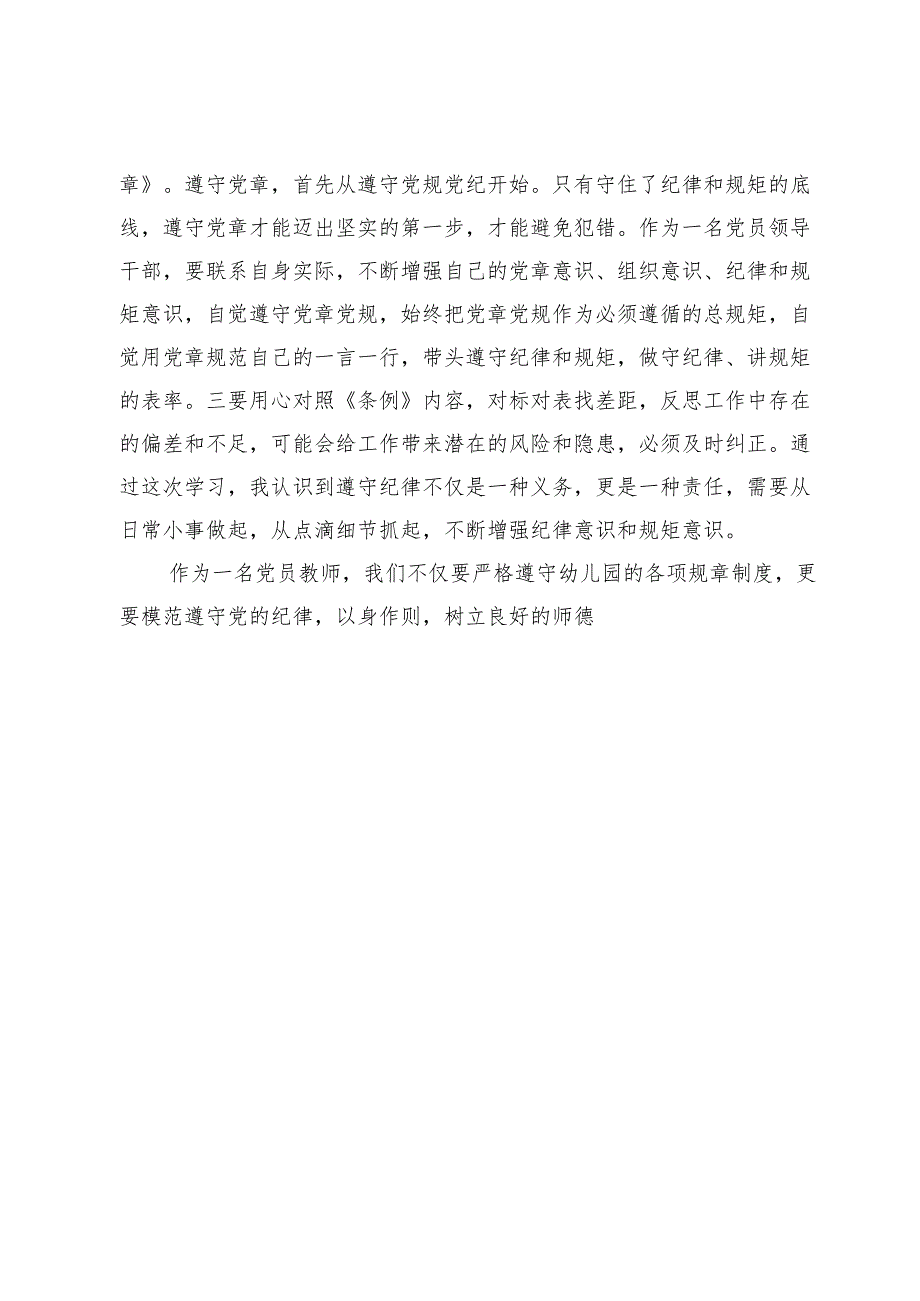 章》。遵守党章，首先从遵守党规党纪开始。只有守住了纪律和规矩的底线，遵守党章才能迈出坚实的第一步，才能避免犯错。作为一名党员领导干部，要联系自身实际，不断增强自己的党章意识、组织意识、纪律和规矩意识，自觉遵守党章党规，始终把党章党规作为必须遵循的总规矩，自觉用党章规范自己的一言一行，带头遵守纪律和规矩，做守纪律、讲规矩的表率。三要用心对照《条例》内容，对标对表找差距，反思工作中存在的偏差和不足，可能会给工作带来潜在的风险和隐患，必须及时纠正。通过这次学习，我认识到遵守纪律不仅是一种义务，更是一种责任，需要从日常小事做起，从点滴细节抓起，不断增强纪律意识和规矩意识。

作为一名党员教师，我们不仅要严格遵守幼儿园的各项规章制度，更要模范遵守党的纪律，以身作则，树立良好的师德